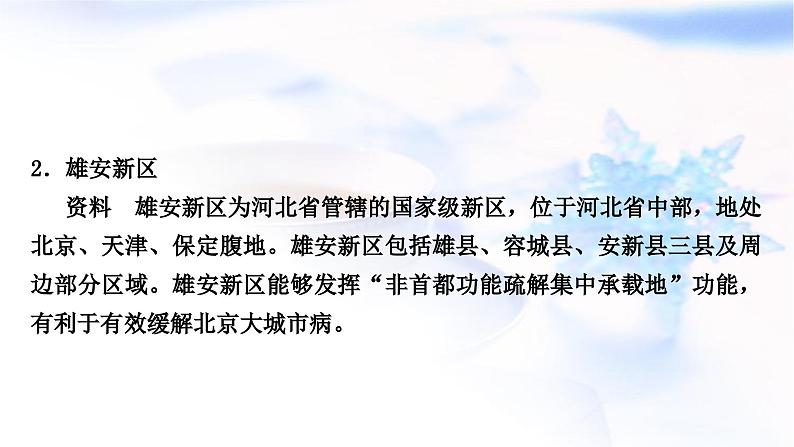 2．雄安新区

资料　雄安新区为河北省管辖的国家级新区，位于河北省中部，地处北京、天津、保定腹地。雄安新区包括雄县、容城县、安新县三县及周边部分区域。雄安新区能够发挥“非首都功能疏解集中承载地”功能，有利于有效缓解北京大城市病。